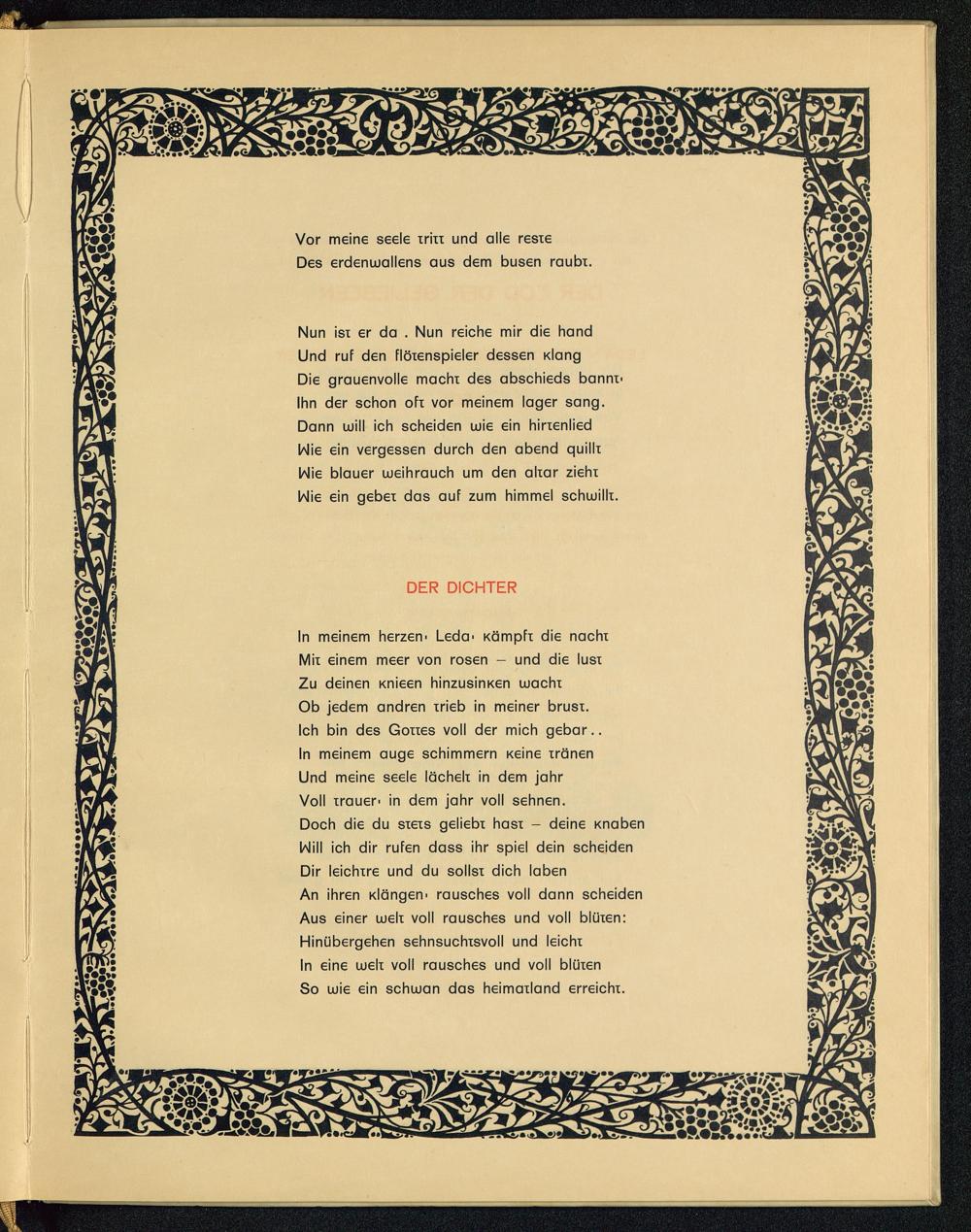 Vor meine seele tritt und alle reste
Des erdenwallens aus dem busen raubt.

Nun ist er da . Nun reiche mir die hand
Und ruf den flötenspieler dessen klang
Die grauenvolle macht des abschieds bannt·
Ihn der schon oft vor meinem lager sang.
Dann will ich scheiden wie ein hirtenlied
Wie ein vergessen durch den abend quillt
Wie blauer weihrauch um den altar zieht
Wie ein gebet das auf zum himmel schwillt.

DER DICHTER

In meinem herzen· Leda· kämpft die nacht
Mit einem meer von rosen – und die lust
Zu deinen knieen hinzusinken wacht
Ob jedem andren trieb in meiner brust.
Ich bin des Gottes voll der mich gebar..
In meinem auge schimmern keine tränen
Und meine seele lächelt in dem jahr
Voll trauer· in dem jahr voll sehnen.
Doch die du stets geliebt hast – deine knaben
Will ich dir rufen dass ihr spiel dein scheiden
Dir leichtre und du sollst dich laben
An ihren klängen· rausches voll dann scheiden
Aus einer welt voll rausches und voll blüten:
Hinübergehen sehnsuchtsvoll und leicht
In eine welt voll rausches und voll blüten
So wie ein schwan das heimatland erreicht.